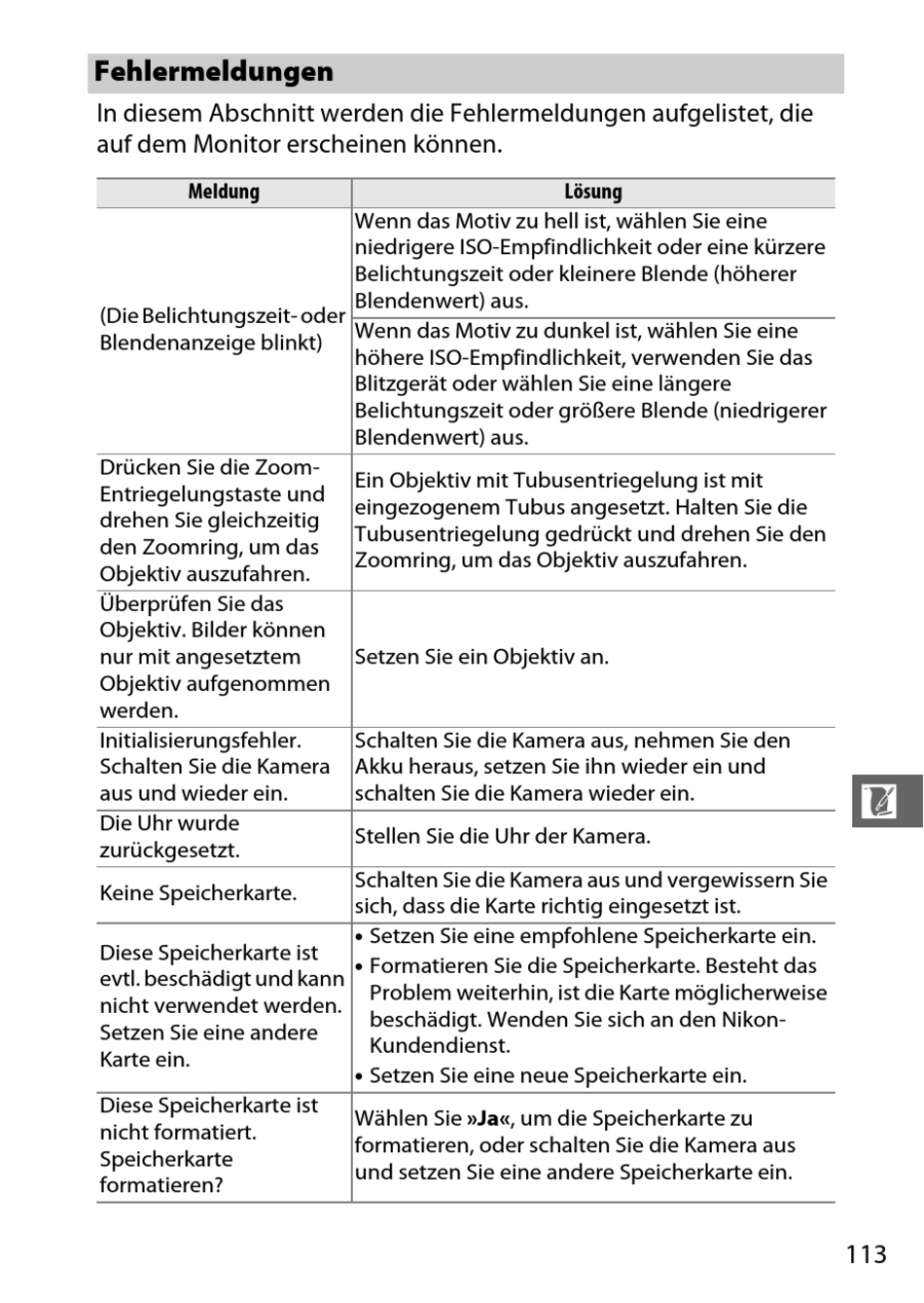 Fehlermeldungen

In diesem Abschnitt werden die Fehlermeldungen aufgelistet, die auf dem Monitor erscheinen können.

| Meldung | Lösung |
|---|---|
| (Die Belichtungszeit- oder Blendenanzeige blinkt) | Wenn das Motiv zu hell ist, wählen Sie eine niedrigere ISO-Empfindlichkeit oder eine kürzere Belichtungszeit oder kleinere Blende (höherer Blendenwert) aus. |
| | Wenn das Motiv zu dunkel ist, wählen Sie eine höhere ISO-Empfindlichkeit, verwenden Sie das Blitzgerät oder wählen Sie eine längere Belichtungszeit oder größere Blende (niedrigerer Blendenwert) aus. |
| Drücken Sie die Zoom-Entriegelungstaste und drehen Sie gleichzeitig den Zoomring, um das Objektiv auszufahren. | Ein Objektiv mit Tubusentriegelung ist mit eingezogenem Tubus angesetzt. Halten Sie die Tubusentriegelung gedrückt und drehen Sie den Zoomring, um das Objektiv auszufahren. |
| Überprüfen Sie das Objektiv. Bilder können nur mit angesetztem Objektiv aufgenommen werden. | Setzen Sie ein Objektiv an. |
| Initialisierungsfehler. Schalten Sie die Kamera aus und wieder ein. | Schalten Sie die Kamera aus, nehmen Sie den Akku heraus, setzen Sie ihn wieder ein und schalten Sie die Kamera wieder ein. |
| Die Uhr wurde zurückgesetzt. | Stellen Sie die Uhr der Kamera. |
| Keine Speicherkarte. | Schalten Sie die Kamera aus und vergewissern Sie sich, dass die Karte richtig eingesetzt ist. |
| Diese Speicherkarte ist evtl. beschädigt und kann nicht verwendet werden. Setzen Sie eine andere Karte ein. | • Setzen Sie eine empfohlene Speicherkarte ein. • Formatieren Sie die Speicherkarte. Besteht das Problem weiterhin, ist die Karte möglicherweise beschädigt. Wenden Sie sich an den Nikon-Kundendienst. • Setzen Sie eine neue Speicherkarte ein. |
| Diese Speicherkarte ist nicht formatiert. Speicherkarte formatieren? | Wählen Sie »Ja«, um die Speicherkarte zu formatieren, oder schalten Sie die Kamera aus und setzen Sie eine andere Speicherkarte ein. |

113